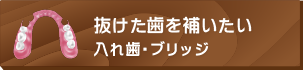 抜けた歯を補いたい
入れ歯・ブリッジ